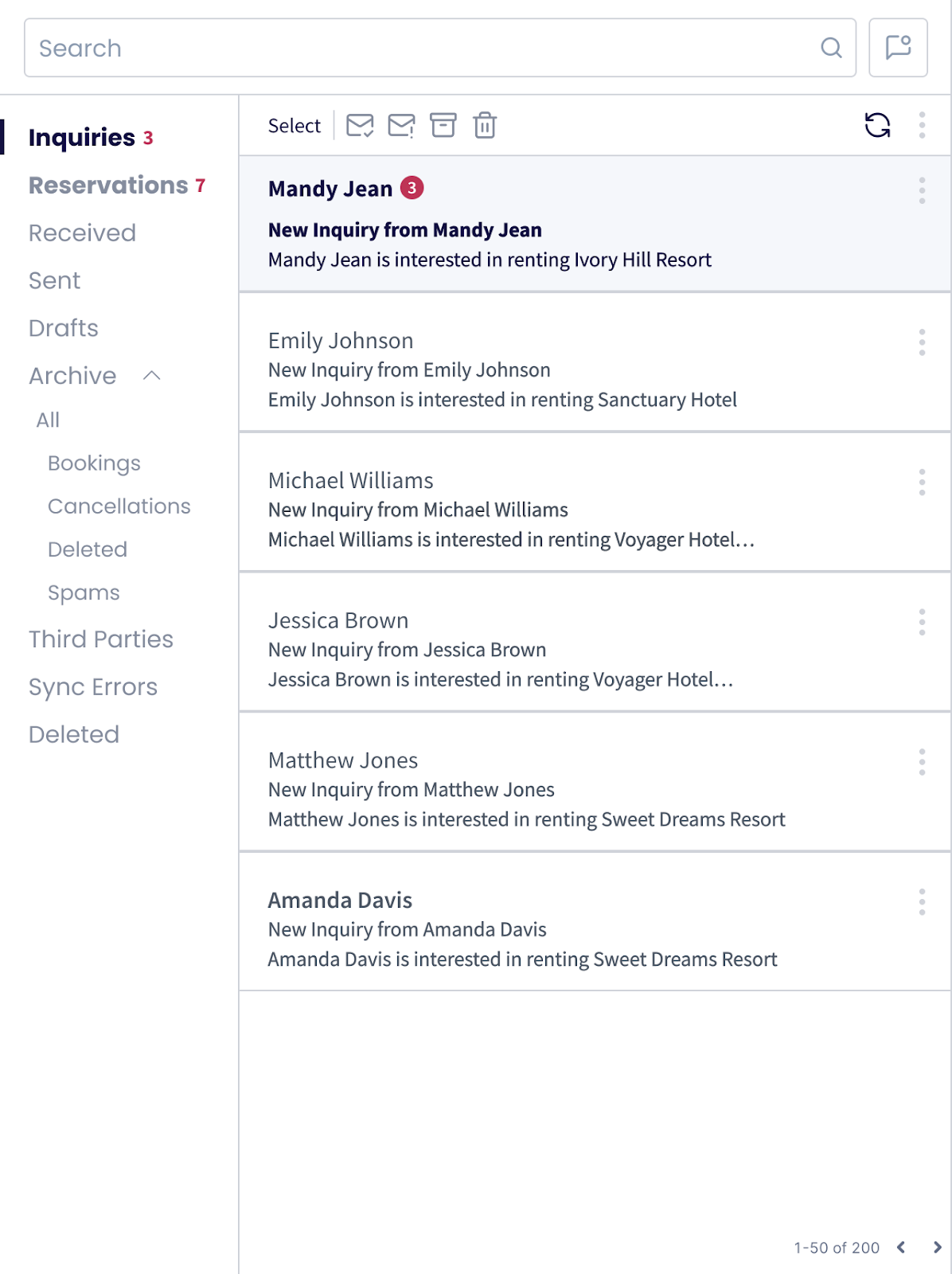 Search

Inquiries 3
Reservations 7
Received
Sent
Drafts
Archive
All
Bookings
Cancellations
Deleted
Spams
Third Parties
Sync Errors
Deleted

Select

Mandy Jean 3
New Inquiry from Mandy Jean
Mandy Jean is interested in renting Ivory Hill Resort

Emily Johnson
New Inquiry from Emily Johnson
Emily Johnson is interested in renting Sanctuary Hotel

Michael Williams
New Inquiry from Michael Williams
Michael Williams is interested in renting Voyager Hotel...

Jessica Brown
New Inquiry from Jessica Brown
Jessica Brown is interested in renting Voyager Hotel...

Matthew Jones
New Inquiry from Matthew Jones
Matthew Jones is interested in renting Sweet Dreams Resort

Amanda Davis
New Inquiry from Amanda Davis
Amanda Davis is interested in renting Sweet Dreams Resort

1-50 of 200